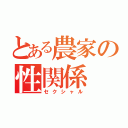 とある農家の性関係
セクシャル